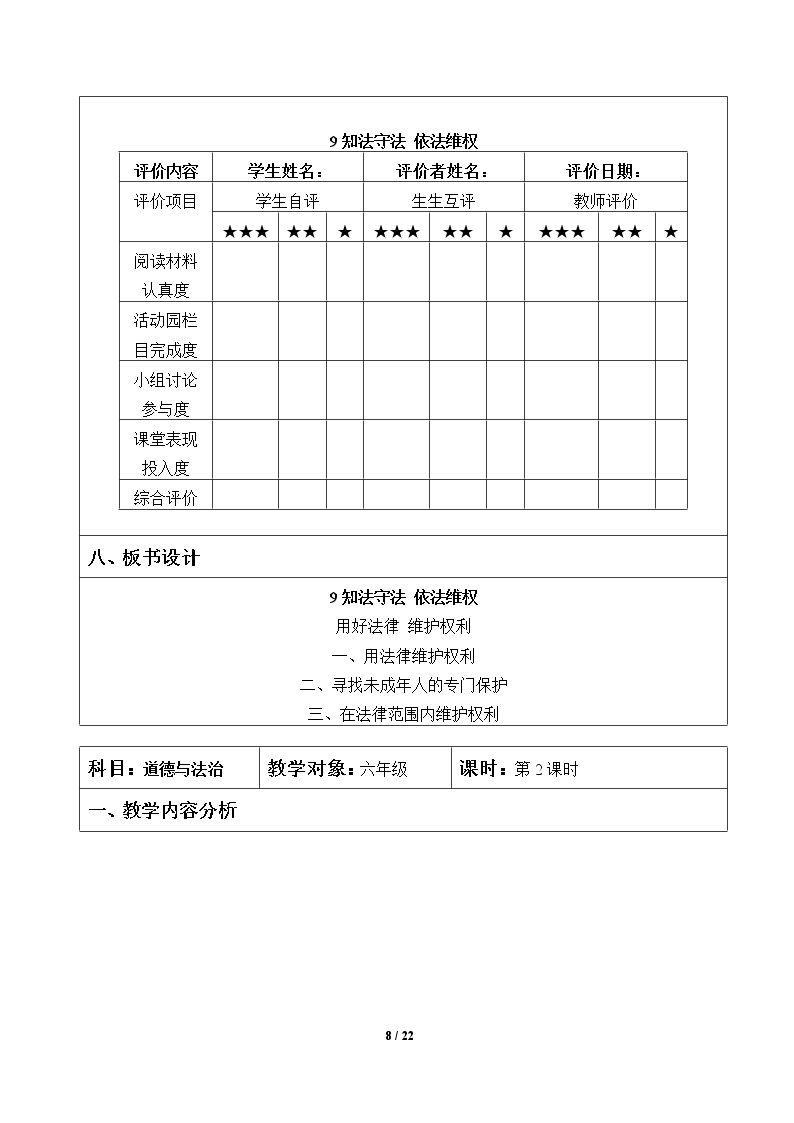 9知法守法 依法维权

| 评价内容 | 学生姓名： |  |  | 评价者姓名： |  |  | 评价日期： |  |  |
|---|---|---|---|---|---|---|---|---|---|
| 评价项目 | 学生自评 |  |  | 生生互评 |  |  | 教师评价 |  |  |
|  | ★★★ | ★★ | ★ | ★★★ | ★★ | ★ | ★★★ | ★★ | ★ |
| 阅读材料认真度 |  |  |  |  |  |  |  |  |  |
| 活动园栏目完成度 |  |  |  |  |  |  |  |  |  |
| 小组讨论参与度 |  |  |  |  |  |  |  |  |  |
| 课堂表现投入度 |  |  |  |  |  |  |  |  |  |
| 综合评价 |  |  |  |  |  |  |  |  |  |

八、板书设计

9知法守法 依法维权
用好法律 维护权利
一、用法律维护权利
二、寻找未成年人的专门保护
三、在法律范围内维护权利

科目：道德与法治 教学对象：六年级 课时：第2课时

一、教学内容分析

8 / 22